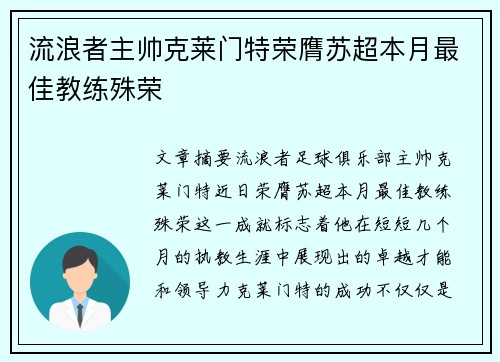 流浪者主帅克莱门特荣膺苏超本月最佳教练殊荣

文章摘要流浪者足球俱乐部主帅克莱门特近日荣膺苏超本月最佳教练殊荣这一成就标志着他在短短几个月的执教生涯中展现出的卓越才能和领导力克莱门特的成功不仅仅是